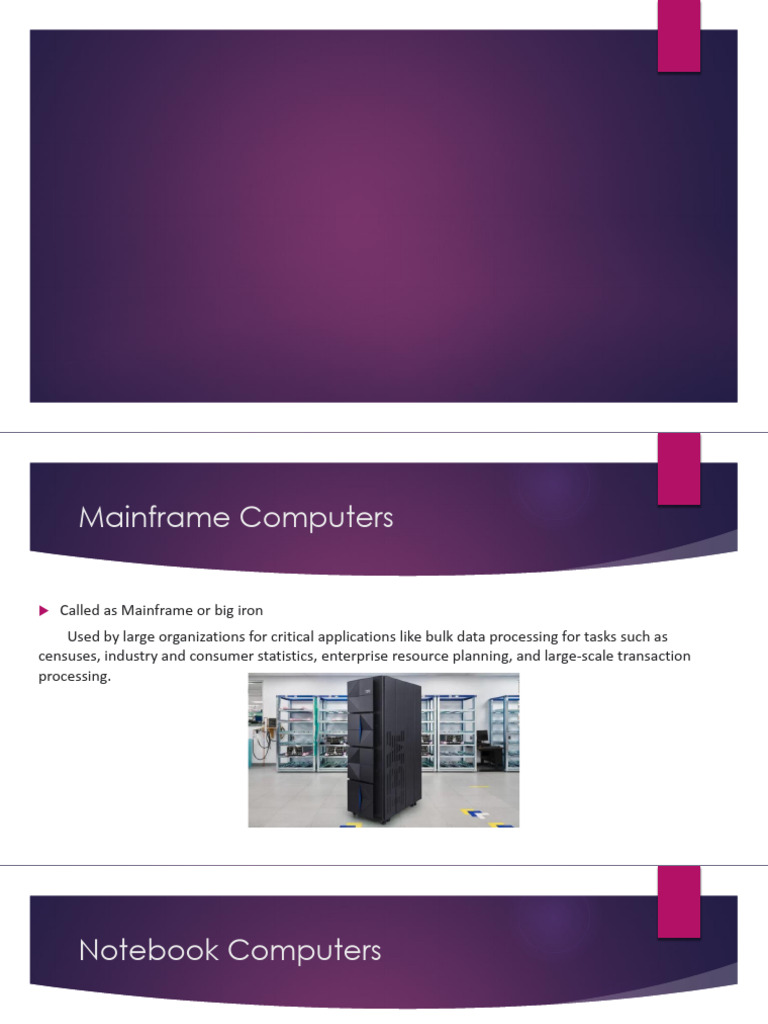 Mainframe Computers

▶ Called as Mainframe or big iron

Used by large organizations for critical applications like bulk data processing for tasks such as censuses, industry and consumer statistics, enterprise resource planning, and large-scale transaction processing.

Notebook Computers